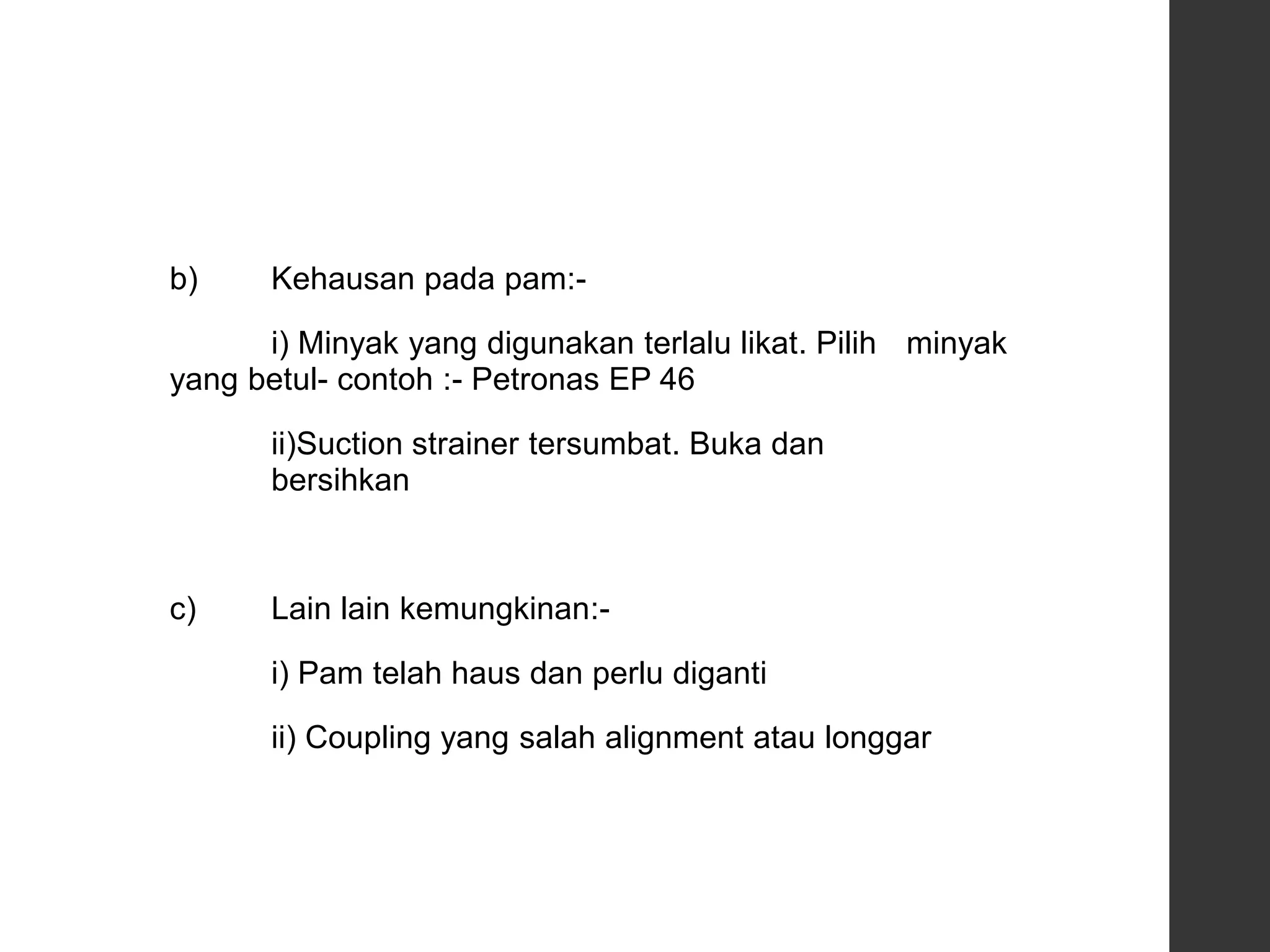 b) Kehausan pada pam:-

i) Minyak yang digunakan terlalu likat. Pilih minyak yang betul- contoh :- Petronas EP 46

ii)Suction strainer tersumbat. Buka dan bersihkan

c) Lain lain kemungkinan:-

i) Pam telah haus dan perlu diganti

ii) Coupling yang salah alignment atau longgar